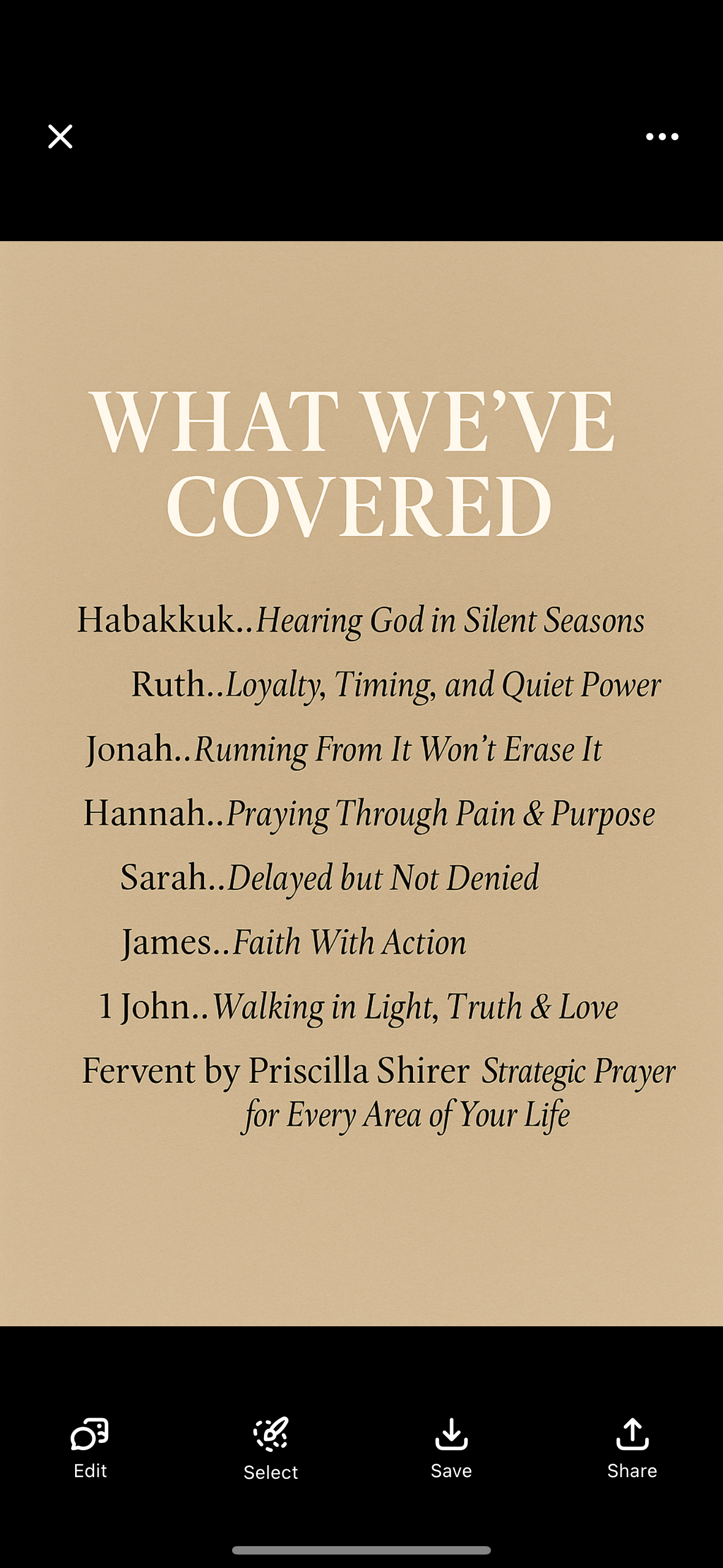 WHAT WE'VE COVERED

Habakkuk..Hearing God in Silent Seasons

Ruth..Loyalty, Timing, and Quiet Power

Jonah..Running From It Won't Erase It

Hannah..Praying Through Pain & Purpose

Sarah..Delayed but Not Denied

James..Faith With Action

1 John..Walking in Light, Truth & Love

Fervent by Priscilla Shirer Strategic Prayer for Every Area of Your Life

Edit

Select

Save

Share